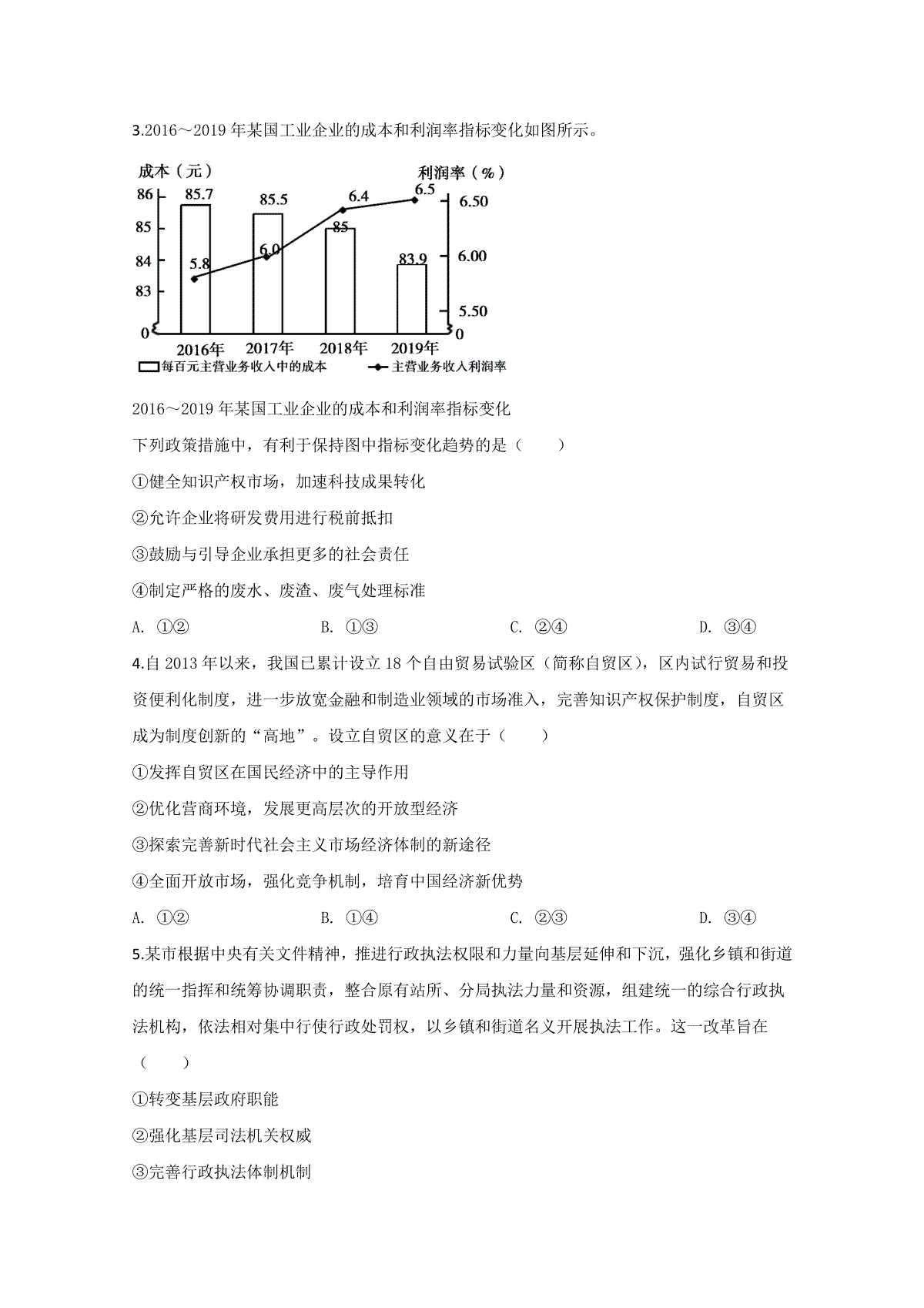 3.2016～2019 年某国工业企业的成本和利润率指标变化如图所示。

成本（元）
利润率（%）
86
85
84
83
0
85.7
85.5
85
83.9
5.8
6.0
6.4
6.5
6.50
6.00
5.50
0
2016年
2017年
2018年
2019年
每百元主营业务收入中的成本
主营业务收入利润率

2016～2019 年某国工业企业的成本和利润率指标变化

下列政策措施中，有利于保持图中指标变化趋势的是（　　）

①健全知识产权市场，加速科技成果转化

②允许企业将研发费用进行税前抵扣

③鼓励与引导企业承担更多的社会责任

④制定严格的废水、废渣、废气处理标准

A. ①②　　B. ①③　　C. ②④　　D. ③④

4.自 2013 年以来，我国已累计设立 18 个自由贸易试验区（简称自贸区），区内试行贸易和投资便利化制度，进一步放宽金融和制造业领域的市场准入，完善知识产权保护制度，自贸区成为制度创新的“高地”。设立自贸区的意义在于（　　）

①发挥自贸区在国民经济中的主导作用

②优化营商环境，发展更高层次的开放型经济

③探索完善新时代社会主义市场经济体制的新途径

④全面开放市场，强化竞争机制，培育中国经济新优势

A. ①②　　B. ①④　　C. ②③　　D. ③④

5.某市根据中央有关文件精神，推进行政执法权限和力量向基层延伸和下沉，强化乡镇和街道的统一指挥和统筹协调职责，整合原有站所、分局执法力量和资源，组建统一的综合行政执法机构，依法相对集中行使行政处罚权，以乡镇和街道名义开展执法工作。这一改革旨在（　　）

①转变基层政府职能

②强化基层司法机关权威

③完善行政执法体制机制